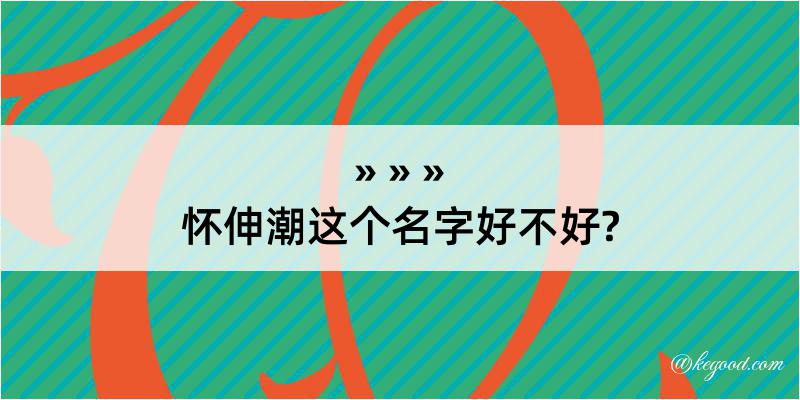 » » »
怀伸潮这个名字好不好?

@kegood.com